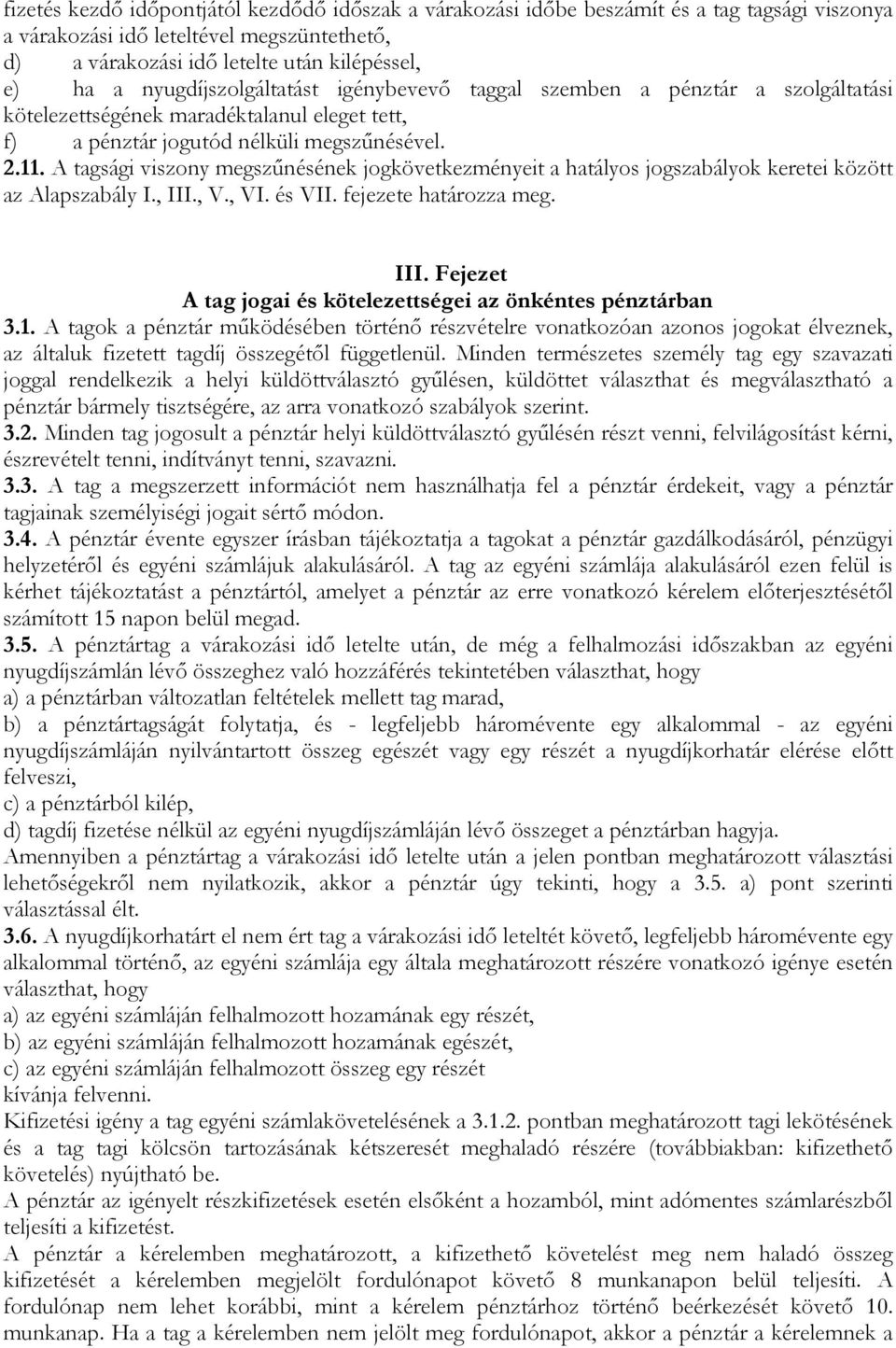 fizetés kezdő időpontjától kezdődő időszak a várakozási időbe beszámít és a tag tagsági viszonya a várakozási idő leteltével megszüntethető,
d) a várakozási idő letelte után kilépéssel,
e) ha a nyugdíjszolgáltatást igénybevevő taggal szemben a pénztár a szolgáltatási kötelezettségének maradéktalanul eleget tett,
f) a pénztár jogutód nélküli megszűnésével.
2.11. A tagsági viszony megszűnésének jogkövetkezményeit a hatályos jogszabályok keretei között az Alapszabály I., III., V., VI. és VII. fejezete határozza meg.

III. Fejezet
A tag jogai és kötelezettségei az önkéntes pénztárban
3.1. A tagok a pénztár működésében történő részvételre vonatkozóan azonos jogokat élveznek, az általuk fizetett tagdíj összegétől függetlenül. Minden természetes személy tag egy szavazati joggal rendelkezik a helyi küldöttválasztó gyűlésen, küldöttet választhat és megválasztható a pénztár bármely tisztségére, az arra vonatkozó szabályok szerint.
3.2. Minden tag jogosult a pénztár helyi küldöttválasztó gyűlésén részt venni, felvilágosítást kérni, észrevételt tenni, indítványt tenni, szavazni.
3.3. A tag a megszerzett információt nem használhatja fel a pénztár érdekeit, vagy a pénztár tagjainak személyiségi jogait sértő módon.
3.4. A pénztár évente egyszer írásban tájékoztatja a tagokat a pénztár gazdálkodásáról, pénzügyi helyzetéről és egyéni számlájuk alakulásáról. A tag az egyéni számlája alakulásáról ezen felül is kérhet tájékoztatást a pénztártól, amelyet a pénztár az erre vonatkozó kérelem előterjesztésétől számított 15 napon belül megad.
3.5. A pénztártag a várakozási idő letelte után, de még a felhalmozási időszakban az egyéni nyugdíjszámlán lévő összeghez való hozzáférés tekintetében választhat, hogy
a) a pénztárban változatlan feltételek mellett tag marad,
b) a pénztártagságát folytatja, és - legfeljebb háromévente egy alkalommal - az egyéni nyugdíjszámláján nyilvántartott összeg egészét vagy egy részét a nyugdíjkorhatár elérése előtt felveszi,
c) a pénztárból kilép,
d) tagdíj fizetése nélkül az egyéni nyugdíjszámláján lévő összeget a pénztárban hagyja.
Amennyiben a pénztártag a várakozási idő letelte után a jelen pontban meghatározott választási lehetőségekről nem nyilatkozik, akkor a pénztár úgy tekinti, hogy a 3.5. a) pont szerinti választással élt.
3.6. A nyugdíjkorhatárt el nem ért tag a várakozási idő leteltét követő, legfeljebb háromévente egy alkalommal történő, az egyéni számlája egy általa meghatározott részére vonatkozó igénye esetén választhat, hogy
a) az egyéni számláján felhalmozott hozamának egy részét,
b) az egyéni számláján felhalmozott hozamának egészét,
c) az egyéni számláján felhalmozott összeg egy részét
kívánja felvenni.
Kifizetési igény a tag egyéni számlakövetelésének a 3.1.2. pontban meghatározott tagi lekötésének és a tag tagi kölcsön tartozásának kétszeresét meghaladó részére (továbbiakban: kifizethető követelés) nyújtható be.
A pénztár az igényelt részkifizetések esetén elsőként a hozamból, mint adómentes számlarészből teljesíti a kifizetést.
A pénztár a kérelemben meghatározott, a kifizethető követelést meg nem haladó összeg kifizetését a kérelemben megjelölt fordulónapot követő 8 munkanapon belül teljesíti. A fordulónap nem lehet korábbi, mint a kérelem pénztárhoz történő beérkezését követő 10. munkanap. Ha a tag a kérelemben nem jelölt meg fordulónapot, akkor a pénztár a kérelemnek a